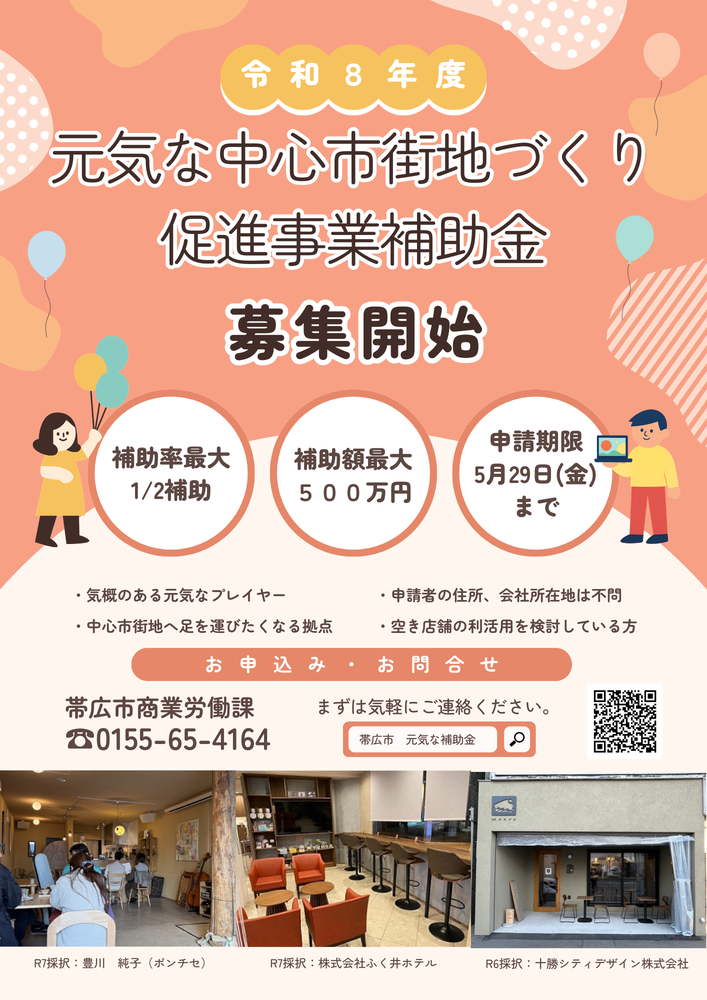 令和８年度

元気な中心市街地づくり
促進事業補助金

募集開始

補助率最大
1/2補助

補助額最大
５００万円

申請期限
5月29日(金)
まで

・気概のある元気なプレイヤー
・中心市街地へ足を運びたくなる拠点
・申請者の住所、会社所在地は不問
・空き店舗の利活用を検討している方

お申込み・お問合せ

帯広市商業労働課
☎0155-65-4164

まずは気軽にご連絡ください。

帯広市　元気な補助金

R7採択：豊川　純子（ポンチセ）
R7採択：株式会社ふく井ホテル
R6採択：十勝シティデザイン株式会社